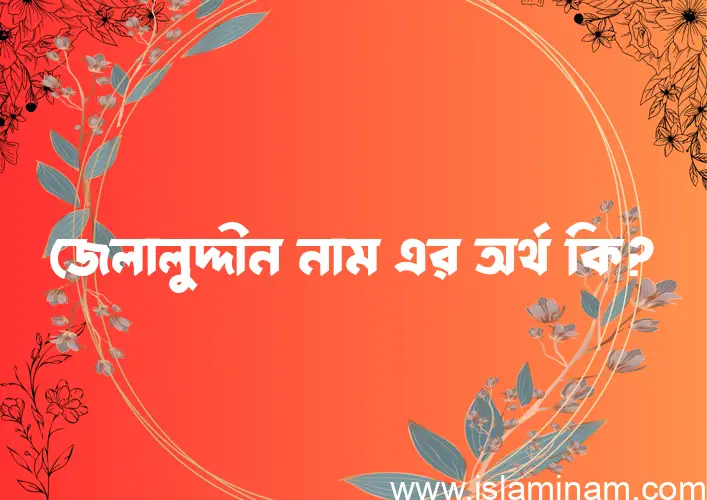 জেলালুদ্দীন নাম এর অর্থ কি?

www.islaminam.com